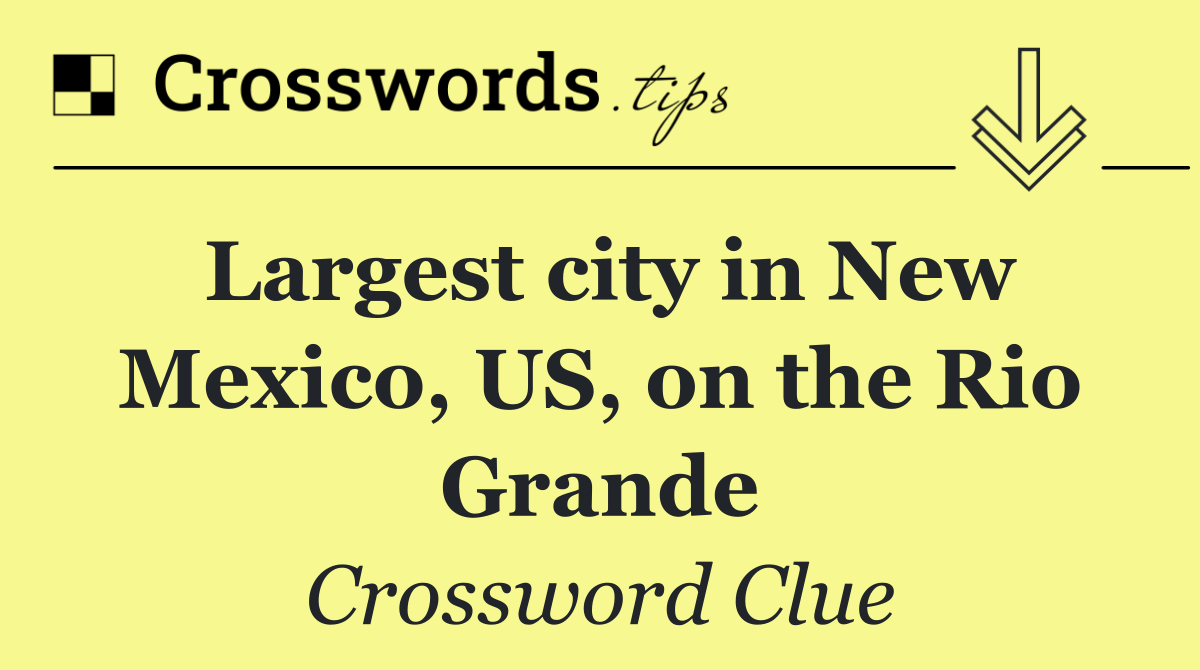 Crosswords.tips

Largest city in New Mexico, US, on the Rio Grande

Crossword Clue